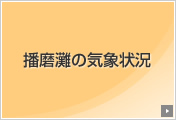 播磨灘の気象状況